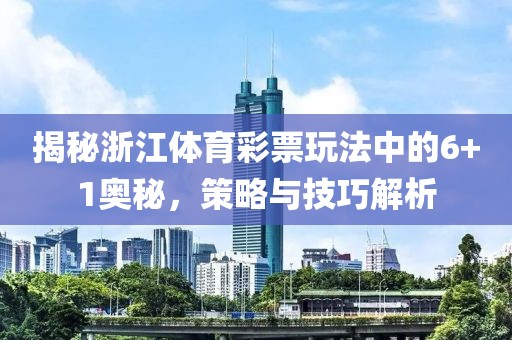 揭秘浙江体育彩票玩法中的6+1奥秘，策略与技巧解析